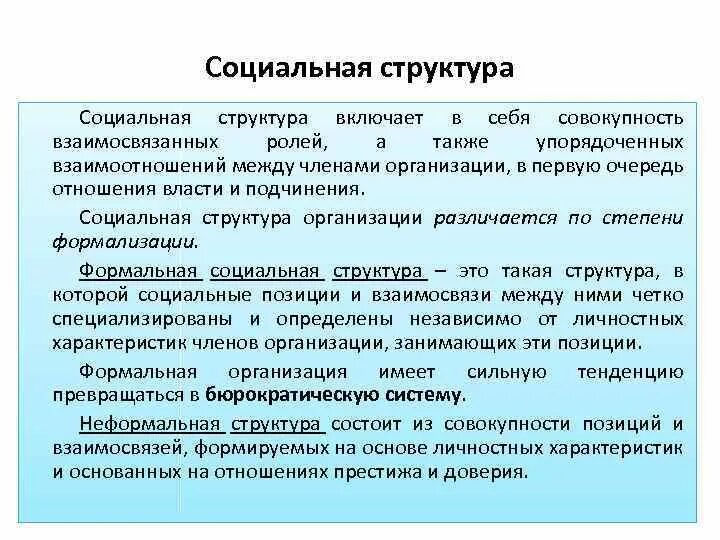 Социальная структура

Социальная структура включает в себя совокупность взаимосвязанных ролей, а также упорядоченных взаимоотношений между членами организации, в первую очередь отношения власти и подчинения.

Социальная структура организации различается по степени формализации.

Формальная социальная структура – это такая структура, в которой социальные позиции и взаимосвязи между ними четко специализированы и определены независимо от личностных характеристик членов организации, занимающих эти позиции.

Формальная организация имеет сильную тенденцию превращаться в бюрократическую систему.

Неформальная структура состоит из совокупности позиций и взаимосвязей, формируемых на основе личностных характеристик и основанных на отношениях престижа и доверия.